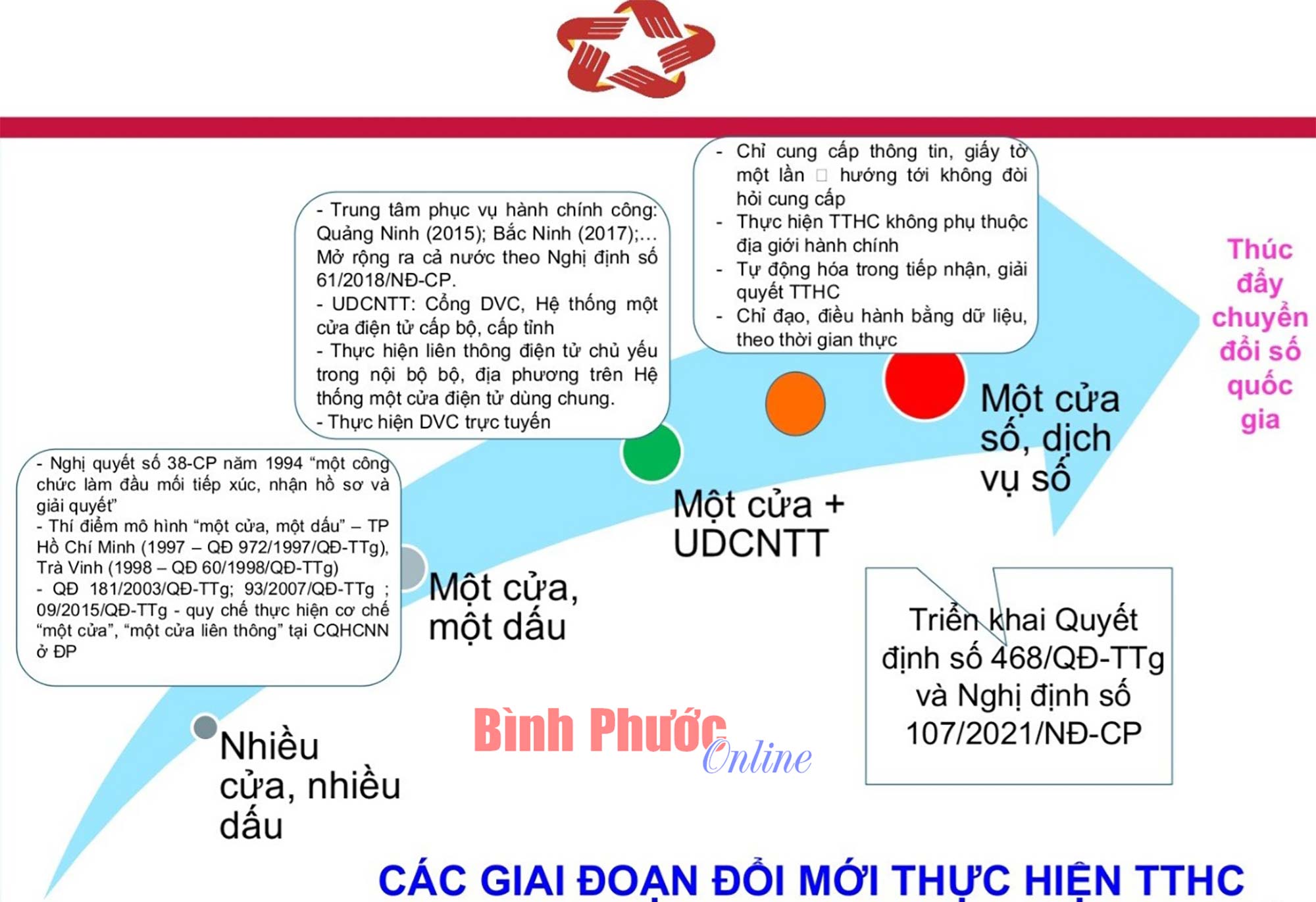 - Chỉ cung cấp thông tin, giấy tờ một lần □ hướng tới không đòi hỏi cung cấp
- Thực hiện TTHC không phụ thuộc địa giới hành chính
- Tự động hóa trong tiếp nhận, giải quyết TTHC
- Chỉ đạo, điều hành bằng dữ liệu, theo thời gian thực

- Trung tâm phục vụ hành chính công: Quảng Ninh (2015); Bắc Ninh (2017);... Mở rộng ra cả nước theo Nghị định số 61/2018/NĐ-CP.
- UDCNTT: Cổng DVC, Hệ thống một cửa điện tử cấp bộ, cấp tỉnh
- Thực hiện liên thông điện tử chủ yếu trong nội bộ bộ, địa phương trên Hệ thống một cửa điện tử dùng chung.
- Thực hiện DVC trực tuyến

Thúc đẩy chuyển đổi số quốc gia

Một cửa số, dịch vụ số

- Nghị quyết số 38-CP năm 1994 "một công chức làm đầu mối tiếp xúc, nhận hồ sơ và giải quyết"
- Thí điểm mô hình "một cửa, một dấu" – TP Hồ Chí Minh (1997 – QĐ 972/1997/QĐ-TTg), Trà Vinh (1998 – QĐ 60/1998/QĐ-TTg)
- QĐ 181/2003/QĐ-TTg; 93/2007/QĐ-TTg ; 09/2015/QĐ-TTg - quy chế thực hiện cơ chế "một cửa", "một cửa liên thông" tại CQHCNN ở ĐP

Một cửa + UDCNTT

Một cửa, một dấu

Triển khai Quyết định số 468/QĐ-TTg và Nghị định số 107/2021/NĐ-CP

Nhiều cửa, nhiều dấu

CÁC GIAI ĐOẠN ĐỔI MỚI THỰC HIỆN TTHC

Bình Phước Online